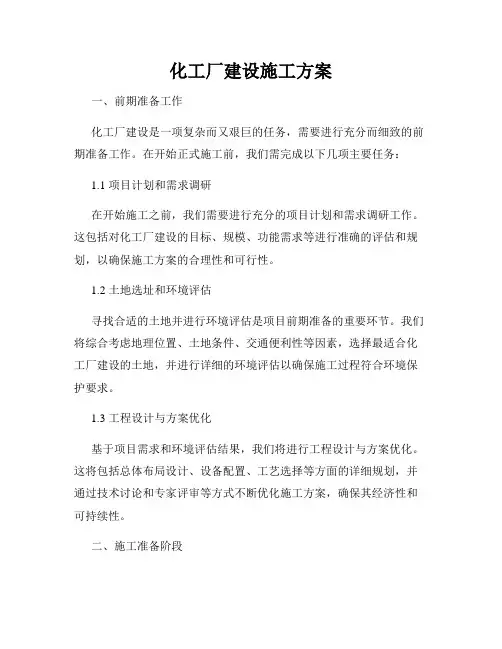 化工厂建设施工方案

一、前期准备工作

化工厂建设是一项复杂而又艰巨的任务，需要进行充分而细致的前期准备工作。在开始正式施工前，我们需完成以下几项主要任务：

1.1 项目计划和需求调研

在开始施工之前，我们需要进行充分的项目计划和需求调研工作。这包括对化工厂建设的目标、规模、功能需求等进行准确的评估和规划，以确保施工方案的合理性和可行性。

1.2 土地选址和环境评估

寻找合适的土地并进行环境评估是项目前期准备的重要环节。我们将综合考虑地理位置、土地条件、交通便利性等因素，选择最适合化工厂建设的土地，并进行详细的环境评估以确保施工过程符合环境保护要求。

1.3 工程设计与方案优化

基于项目需求和环境评估结果，我们将进行工程设计与方案优化。这将包括总体布局设计、设备配置、工艺选择等方面的详细规划，并通过技术讨论和专家评审等方式不断优化施工方案，确保其经济性和可持续性。

二、施工准备阶段